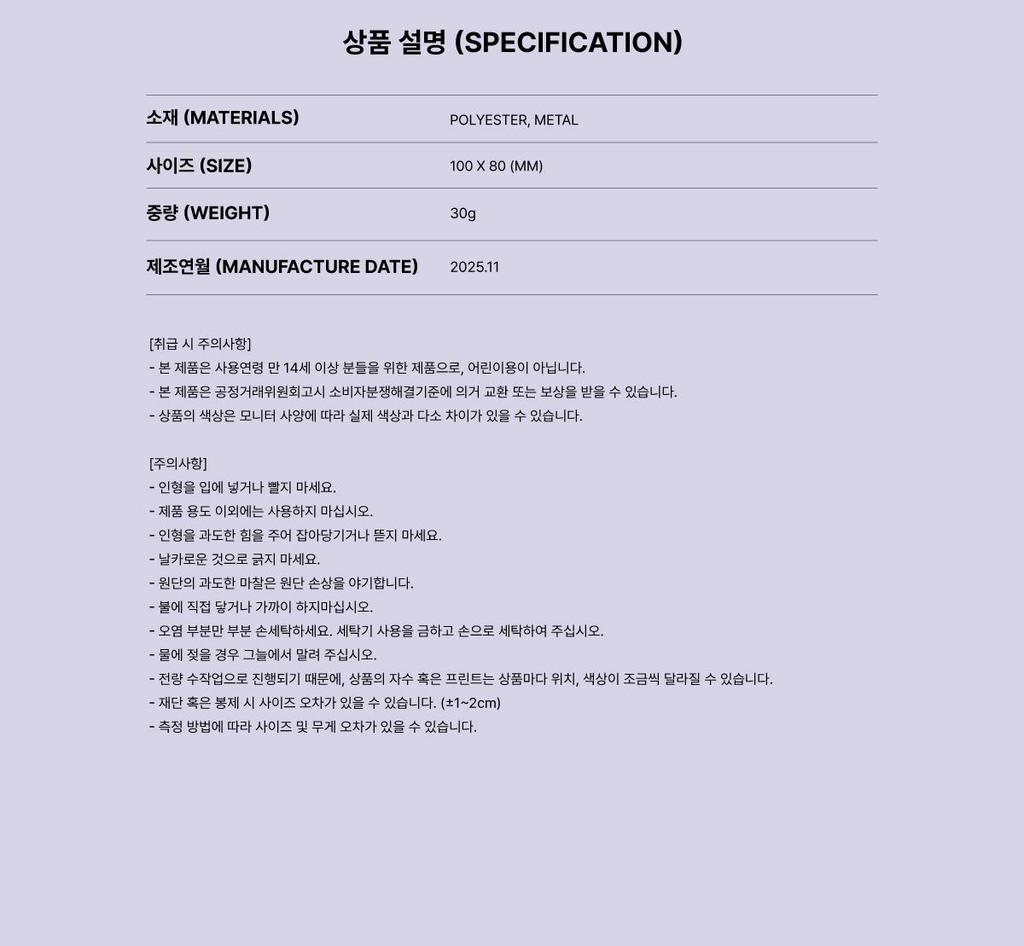 상품 설명 (SPECIFICATION)

| 소재 (MATERIALS) | POLYESTER, METAL |
|---|---|
| 사이즈 (SIZE) | 100 X 80 (MM) |
| 중량 (WEIGHT) | 30g |
| 제조연월 (MANUFACTURE DATE) | 2025.11 |

[취급 시 주의사항]
- 본 제품은 사용연령 만 14세 이상 분들을 위한 제품으로, 어린이용이 아닙니다.
- 본 제품은 공정거래위원회고시 소비자분쟁해결기준에 의거 교환 또는 보상을 받을 수 있습니다.
- 상품의 색상은 모니터 사양에 따라 실제 색상과 다소 차이가 있을 수 있습니다.

[주의사항]
- 인형을 입에 넣거나 빨지 마세요.
- 제품 용도 이외에는 사용하지 마십시오.
- 인형을 과도한 힘을 주어 잡아당기거나 뜯지 마세요.
- 날카로운 것으로 긁지 마세요.
- 원단의 과도한 마찰은 원단 손상을 야기합니다.
- 불에 직접 닿거나 가까이 하지마십시오.
- 오염 부분만 부분 손세탁하세요. 세탁기 사용을 금하고 손으로 세탁하여 주십시오.
- 물에 젖을 경우 그늘에서 말려 주십시오.
- 전량 수작업으로 진행되기 때문에, 상품의 자수 혹은 프린트는 상품마다 위치, 색상이 조금씩 달라질 수 있습니다.
- 재단 혹은 봉제 시 사이즈 오차가 있을 수 있습니다. (±1~2cm)
- 측정 방법에 따라 사이즈 및 무게 오차가 있을 수 있습니다.